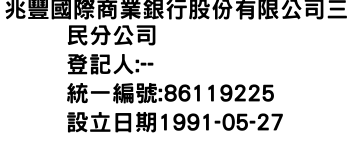 兆豐國際商業銀行股份有限公司三民分公司
登記人:--
統一編號:86119225
設立日期1991-05-27